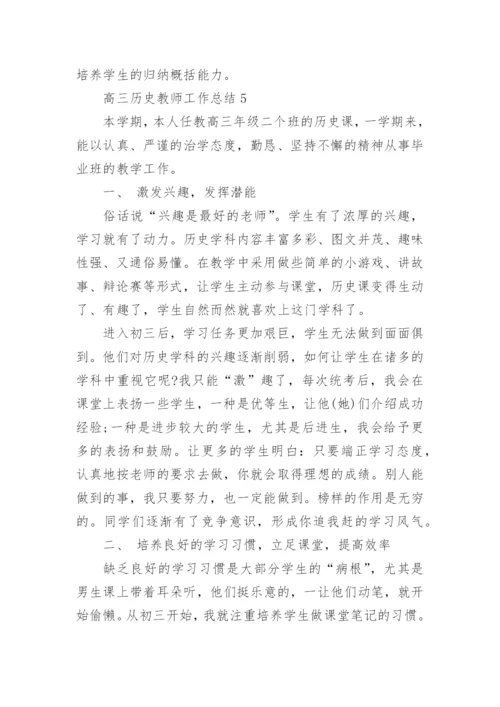 培养学生的归纳概括能力。

高三历史教师工作总结 5

本学期，本人任教高三年级二个班的历史课，一学期来，能以认真、严谨的治学态度，勤恳、坚持不懈的精神从事毕业班的教学工作。

一、 激发兴趣，发挥潜能

俗话说“兴趣是最好的老师”。学生有了浓厚的兴趣，学习就有了动力。历史学科内容丰富多彩、图文并茂、趣味性强、又通俗易懂。在教学中采用做些简单的小游戏、讲故事、辩论赛等形式，让学生主动参与课堂，历史课变得生动了、有趣了，学生自然而然就喜欢上这门学科了。

进入初三后，学习任务更加艰巨，学生无法做到面面俱到。他们对历史学科的兴趣逐渐削弱，如何让学生在诸多的学科中重视它呢?我只能“激”趣了，每次统考后，我会在课堂上表扬一些学生，一种是优等生，让他(她)们介绍成功经验;一种是进步较大的学生，尤其是后进生，我会给予更多的表扬和鼓励。让更多的学生明白：只要端正学习态度，认真地按老师的要求去做，你就会取得理想的成绩。别人能做到的事，我只要努力，也一定能做到。榜样的作用是无穷的。同学们逐渐有了竞争意识，形成你追我赶的学习风气。

二、 培养良好的学习习惯，立足课堂，提高效率

缺乏良好的学习习惯是大部分学生的“病根”，尤其是男生课上带着耳朵听，他们挺乐意的，一让他们动笔，就开始偷懒。从初三开始，我就注重培养学生做课堂笔记的习惯。